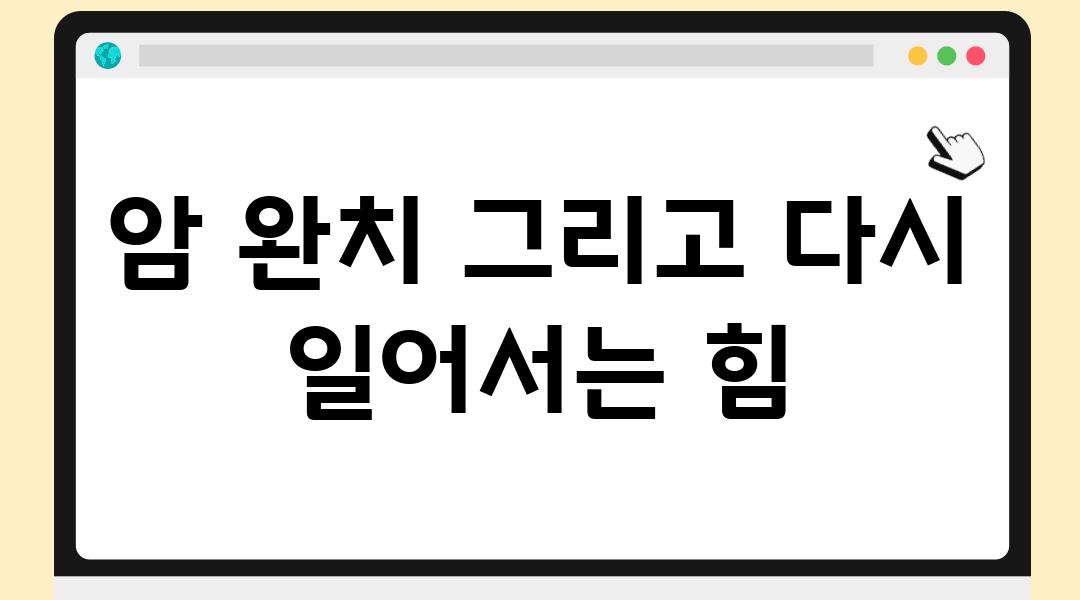 암 완치 그리고 다시 일어서는 힘